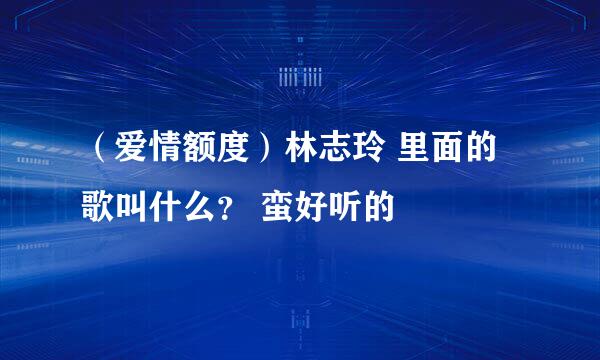 （爱情额度）林志玲 里面的歌叫什么？ 蛮好听的